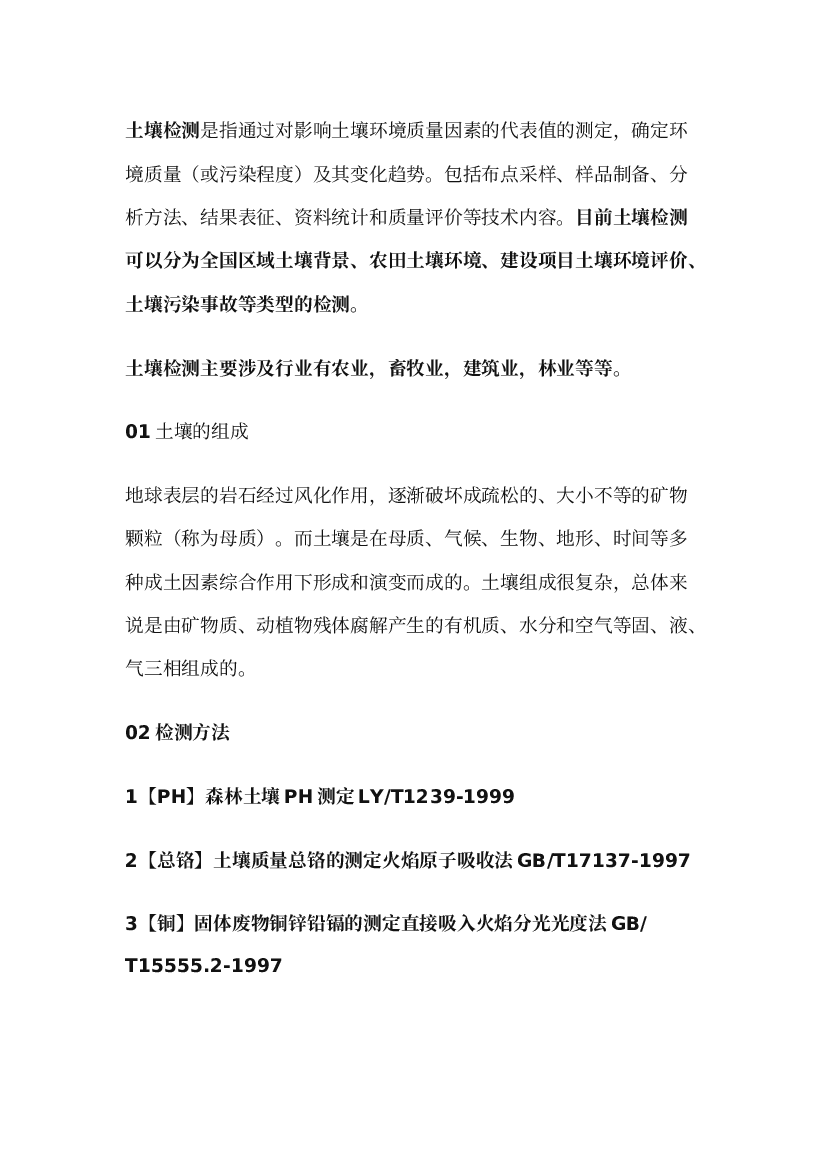 土壤检测是指通过对影响土壤环境质量因素的代表值的测定，确定环境质量（或污染程度）及其变化趋势。包括布点采样、样品制备、分析方法、结果表征、资料统计和质量评价等技术内容。目前土壤检测可以分为全国区域土壤背景、农田土壤环境、建设项目土壤环境评价、土壤污染事故等类型的检测。

土壤检测主要涉及行业有农业，畜牧业，建筑业，林业等等。

01 土壤的组成

地球表层的岩石经过风化作用，逐渐破坏成疏松的、大小不等的矿物颗粒（称为母质）。而土壤是在母质、气候、生物、地形、时间等多种成土因素综合作用下形成和演变而成的。土壤组成很复杂，总体来说是由矿物质、动植物残体腐解产生的有机质、水分和空气等固、液、气三相组成的。

02 检测方法

1【PH】森林土壤 PH 测定 LY/T1239-1999

2【总铬】土壤质量总铬的测定火焰原子吸收法 GB/T17137-1997

3【铜】固体废物铜锌铅镉的测定直接吸入火焰分光光度法 GB/T15555.2-1997